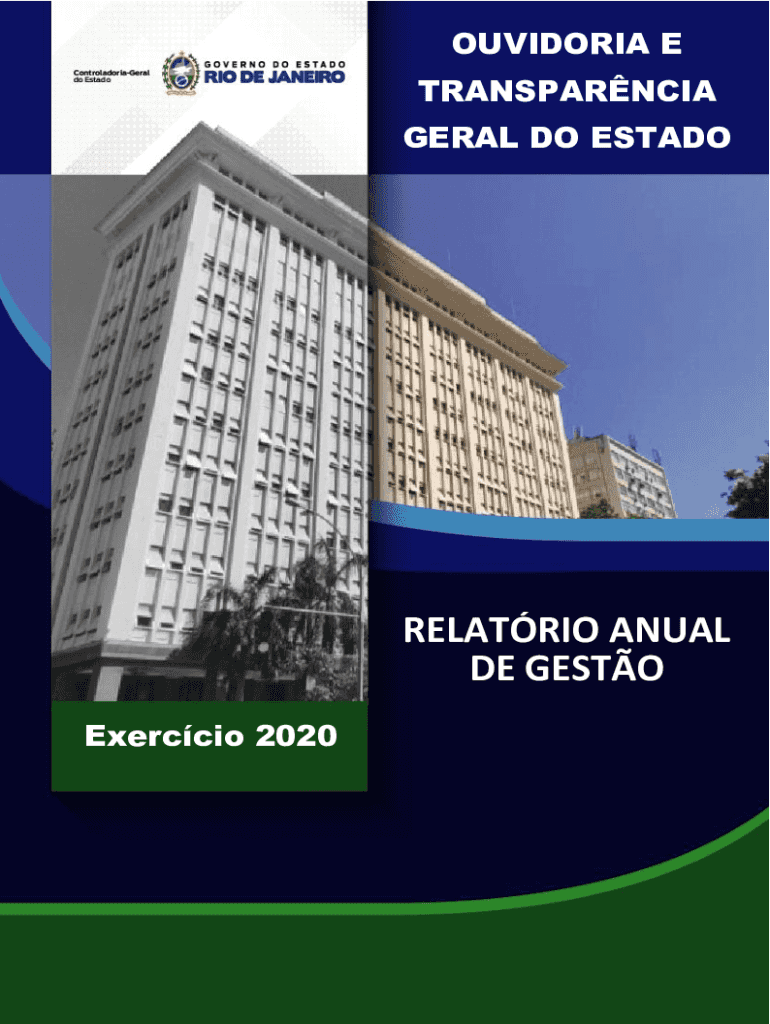 Controladoria-Geral
do Estado

GOVERNO DO ESTADO
RIO DE JANEIRO

OUVIDORIA E
TRANSPARÊNCIA
GERAL DO ESTADO

RELATÓRIO ANUAL
DE GESTÃO

Exercício 2020